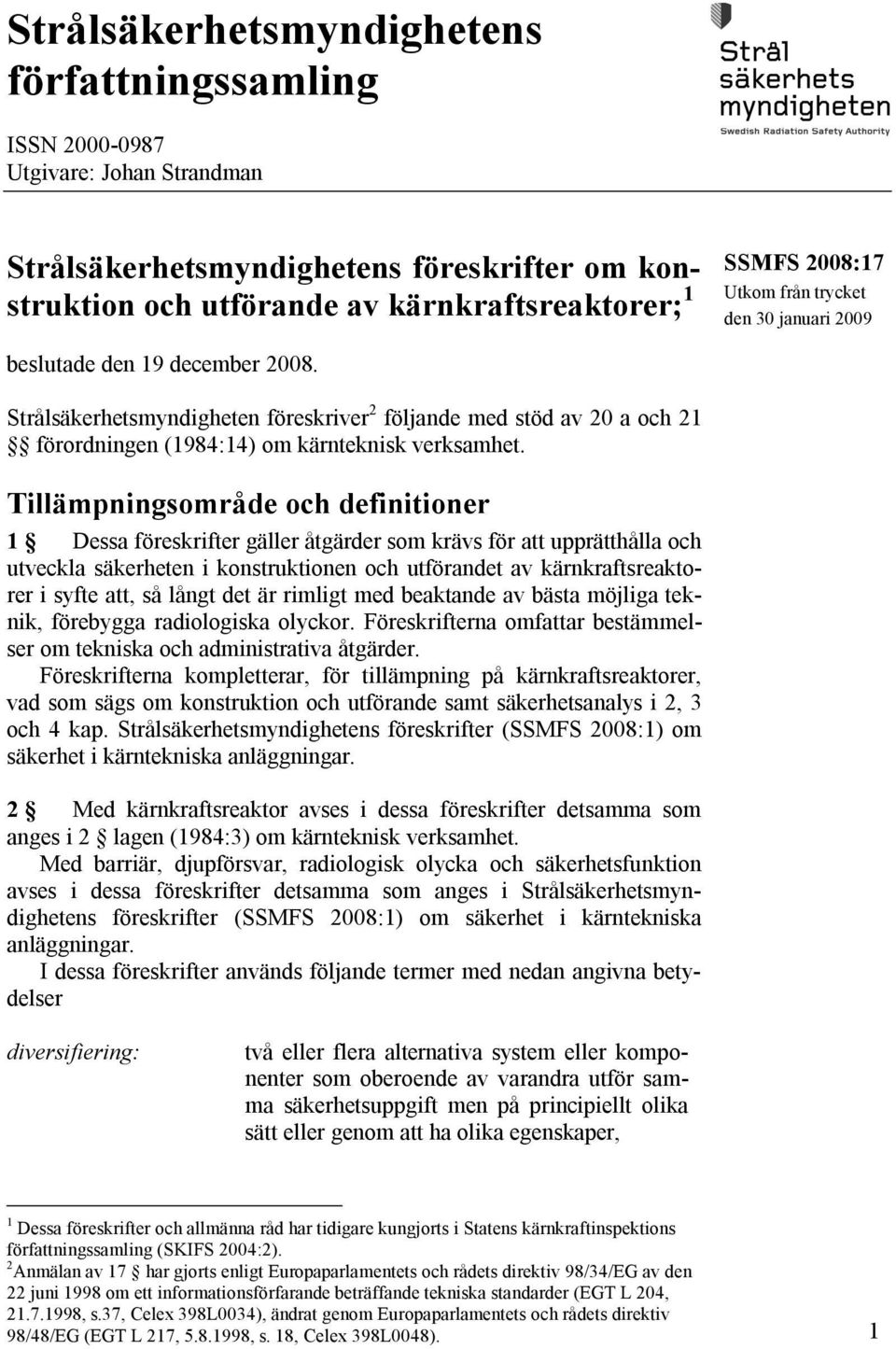 Strålsäkerhetsmyndighetens författningssamling

ISSN 2000-0987
Utgivare: Johan Strandman

Strål säkerhets myndigheten
Swedish Radiation Safety Authority

Strålsäkerhetsmyndighetens föreskrifter om konstruktion och utförande av kärnkraftsreaktorer;$^1$

SSMFS 2008:17
Utkom från trycket
den 30 januari 2009

beslutade den 19 december 2008.

Strålsäkerhetsmyndigheten föreskriver$^2$ följande med stöd av 20 a och 21 §§ förordningen (1984:14) om kärnteknisk verksamhet.

Tillämpningsområde och definitioner

1 § Dessa föreskrifter gäller åtgärder som krävs för att upprätthålla och utveckla säkerheten i konstruktionen och utförandet av kärnkraftsreaktorer i syfte att, så långt det är rimligt med beaktande av bästa möjliga teknik, förebygga radiologiska olyckor. Föreskrifterna omfattar bestämmelser om tekniska och administrativa åtgärder.

Föreskrifterna kompletterar, för tillämpning på kärnkraftsreaktorer, vad som sägs om konstruktion och utförande samt säkerhetsanalys i 2, 3 och 4 kap. Strålsäkerhetsmyndighetens föreskrifter (SSMFS 2008:1) om säkerhet i kärntekniska anläggningar.

2 § Med kärnkraftsreaktor avses i dessa föreskrifter detsamma som anges i 2 § lagen (1984:3) om kärnteknisk verksamhet.

Med barriär, djupförsvar, radiologisk olycka och säkerhetsfunktion avses i dessa föreskrifter detsamma som anges i Strålsäkerhetsmyndighetens föreskrifter (SSMFS 2008:1) om säkerhet i kärntekniska anläggningar.

I dessa föreskrifter används följande termer med nedan angivna betydelser

diversifiering: två eller flera alternativa system eller komponenter som oberoende av varandra utför samma säkerhetsuppgift men på principiellt olika sätt eller genom att ha olika egenskaper,

$^1$ Dessa föreskrifter och allmänna råd har tidigare kungjorts i Statens kärnkraftinspektions författningssamling (SKIFS 2004:2).
$^2$Anmälan av 17 § har gjorts enligt Europaparlamentets och rådets direktiv 98/34/EG av den 22 juni 1998 om ett informationsförfarande beträffande tekniska standarder (EGT L 204, 21.7.1998, s.37, Celex 398L0034), ändrat genom Europaparlamentets och rådets direktiv 98/48/EG (EGT L 217, 5.8.1998, s. 18, Celex 398L0048).

1